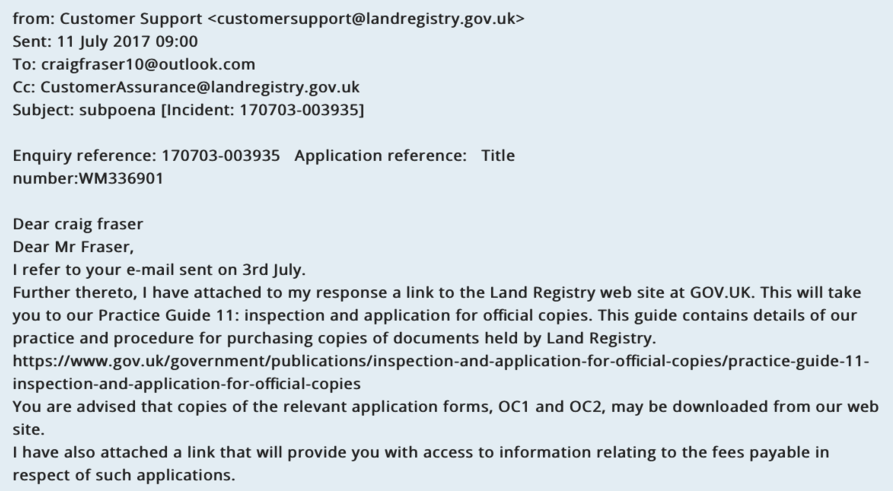 from: Customer Support <customersupport@landregistry.gov.uk>
Sent: 11 July 2017 09:00
To: craigfraser10@outlook.com
Cc: CustomerAssurance@landregistry.gov.uk
Subject: subpoena [Incident: 170703-003935]

Enquiry reference: 170703-003935 Application reference: Title number:WM336901

Dear craig fraser
Dear Mr Fraser,
I refer to your e-mail sent on 3rd July.
Further thereto, I have attached to my response a link to the Land Registry web site at GOV.UK. This will take you to our Practice Guide 11: inspection and application for official copies. This guide contains details of our practice and procedure for purchasing copies of documents held by Land Registry.
https://www.gov.uk/government/publications/inspection-and-application-for-official-copies/practice-guide-11-inspection-and-application-for-official-copies
You are advised that copies of the relevant application forms, OC1 and OC2, may be downloaded from our web site.
I have also attached a link that will provide you with access to information relating to the fees payable in respect of such applications.